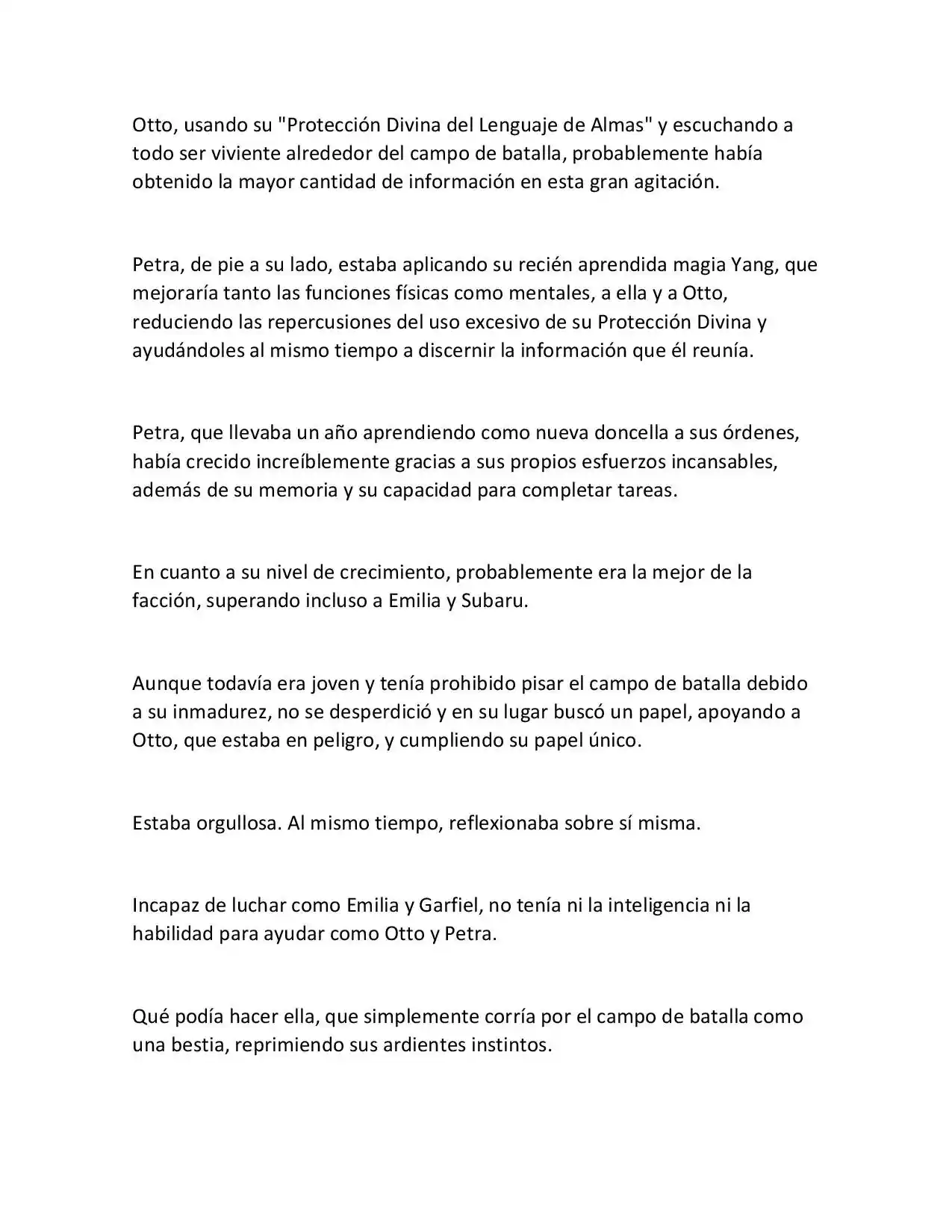 Otto, usando su "Protección Divina del Lenguaje de Almas" y escuchando a todo ser viviente alrededor del campo de batalla, probablemente había obtenido la mayor cantidad de información en esta gran agitación.

Petra, de pie a su lado, estaba aplicando su recién aprendida magia Yang, que mejoraría tanto las funciones físicas como mentales, a ella y a Otto, reduciendo las repercusiones del uso excesivo de su Protección Divina y ayudándoles al mismo tiempo a discernir la información que él reunía.

Petra, que llevaba un año aprendiendo como nueva doncella a sus órdenes, había crecido increíblemente gracias a sus propios esfuerzos incansables, además de su memoria y su capacidad para completar tareas.

En cuanto a su nivel de crecimiento, probablemente era la mejor de la facción, superando incluso a Emilia y Subaru.

Aunque todavía era joven y tenía prohibido pisar el campo de batalla debido a su inmadurez, no se desperdició y en su lugar buscó un papel, apoyando a Otto, que estaba en peligro, y cumpliendo su papel único.

Estaba orgullosa. Al mismo tiempo, reflexionaba sobre sí misma.

Incapaz de luchar como Emilia y Garfiel, no tenía ni la inteligencia ni la habilidad para ayudar como Otto y Petra.

Qué podía hacer ella, que simplemente corría por el campo de batalla como una bestia, reprimiendo sus ardientes instintos.